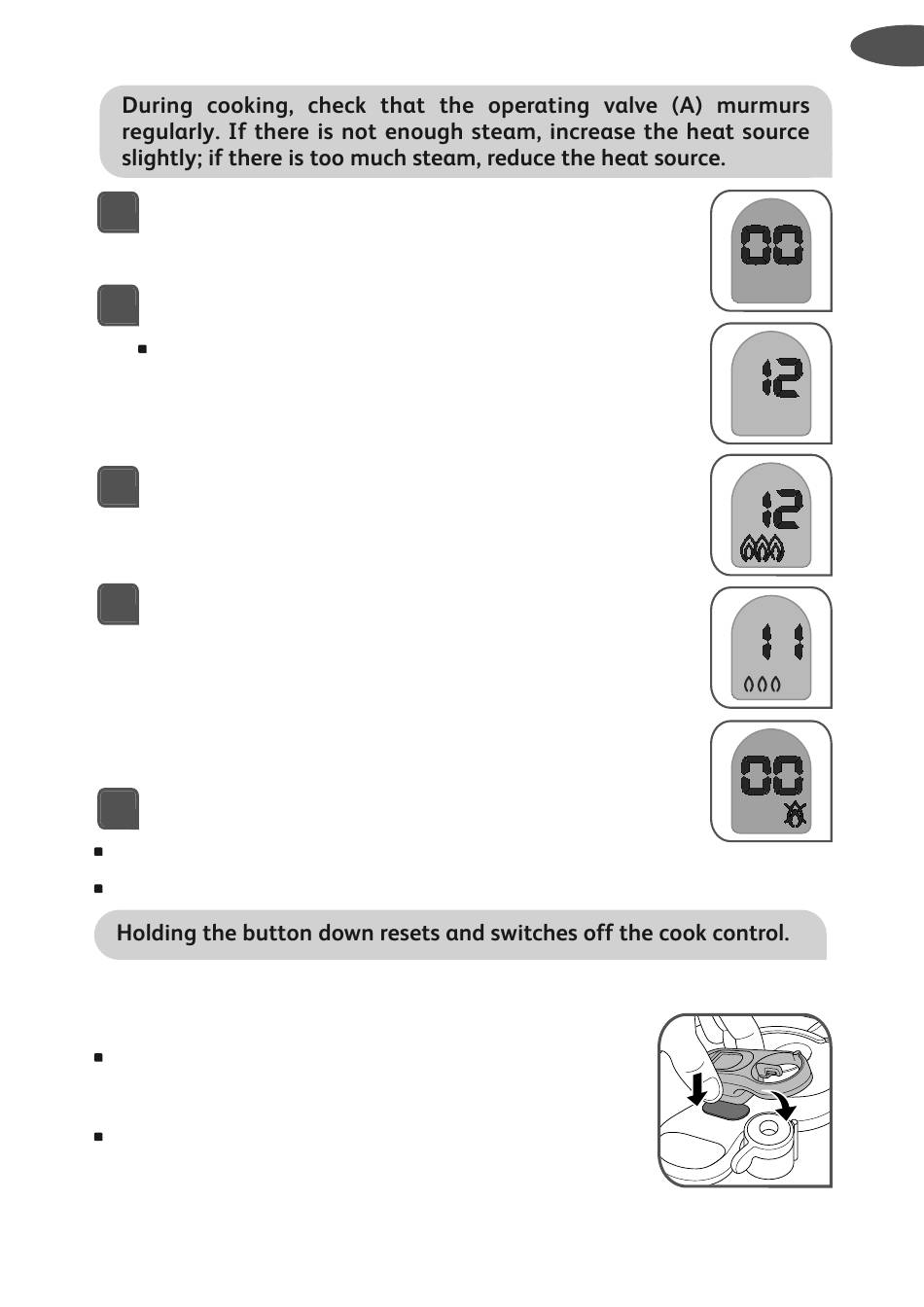 During cooking, check that the operating valve (A) murmurs regularly. If there is not enough steam, increase the heat source slightly; if there is too much steam, reduce the heat source.

00

12

12

11

00

Holding the button down resets and switches off the cook control.